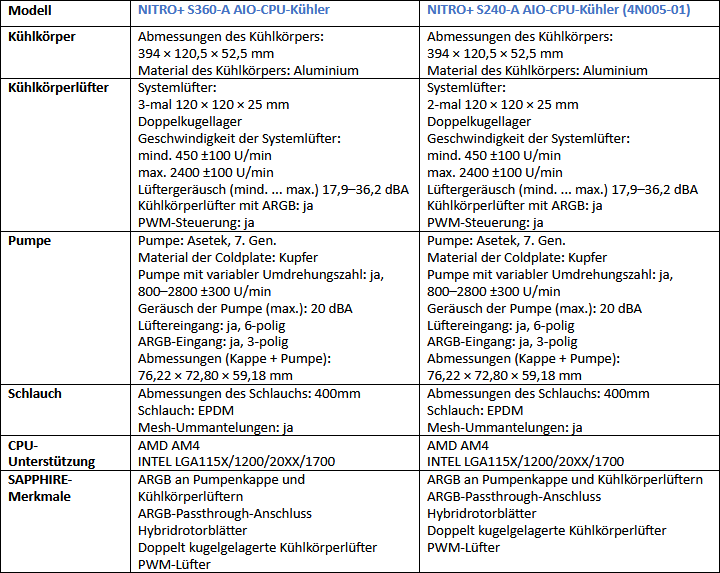 | Modell | NITRO+ S360-A AIO-CPU-Kühler | NITRO+ S240-A AIO-CPU-Kühler (4N005-01) |
|---|---|---|
| Kühlkörper | Abmessungen des Kühlkörpers: 394 × 120,5 × 52,5 mm Material des Kühlkörpers: Aluminium | Abmessungen des Kühlkörpers: 394 × 120,5 × 52,5 mm Material des Kühlkörpers: Aluminium |
| Kühlkörperlüfter | Systemlüfter: 3-mal 120 × 120 × 25 mm Doppelkugellager Geschwindigkeit der Systemlüfter: mind. 450 ±100 U/min max. 2400 ±100 U/min Lüftergeräusch (mind. ... max.) 17,9–36,2 dBA Kühlkörperlüfter mit ARGB: ja PWM-Steuerung: ja | Systemlüfter: 2-mal 120 × 120 × 25 mm Doppelkugellager Geschwindigkeit der Systemlüfter: mind. 450 ±100 U/min max. 2400 ±100 U/min Lüftergeräusch (mind. ... max.) 17,9–36,2 dBA Kühlkörperlüfter mit ARGB: ja PWM-Steuerung: ja |
| Pumpe | Pumpe: Asetek, 7. Gen. Material der Coldplate: Kupfer Pumpe mit variabler Umdrehungszahl: ja, 800–2800 ±300 U/min Geräusch der Pumpe (max.): 20 dBA Lüftereingang: ja, 6-polig ARGB-Eingang: ja, 3-polig Abmessungen (Kappe + Pumpe): 76,22 × 72,80 × 59,18 mm | Pumpe: Asetek, 7. Gen. Material der Coldplate: Kupfer Pumpe mit variabler Umdrehungszahl: ja, 800–2800 ±300 U/min Geräusch der Pumpe (max.): 20 dBA Lüftereingang: ja, 6-polig ARGB-Eingang: ja, 3-polig Abmessungen (Kappe + Pumpe): 76,22 × 72,80 × 59,18 mm |
| Schlauch | Abmessungen des Schlauchs: 400mm Schlauch: EPDM Mesh-Ummantelungen: ja | Abmessungen des Schlauchs: 400mm Schlauch: EPDM Mesh-Ummantelungen: ja |
| CPU-Unterstützung | AMD AM4 INTEL LGA115X/1200/20XX/1700 | AMD AM4 INTEL LGA115X/1200/20XX/1700 |
| SAPPHIRE-Merkmale | ARGB an Pumpenkappe und Kühlkörperlüftern ARGB-Passthrough-Anschluss Hybridrotorblätter Doppelt kugelgelagerte Kühlkörperlüfter PWM-Lüfter | ARGB an Pumpenkappe und Kühlkörperlüftern ARGB-Passthrough-Anschluss Hybridrotorblätter Doppelt kugelgelagerte Kühlkörperlüfter PWM-Lüfter |